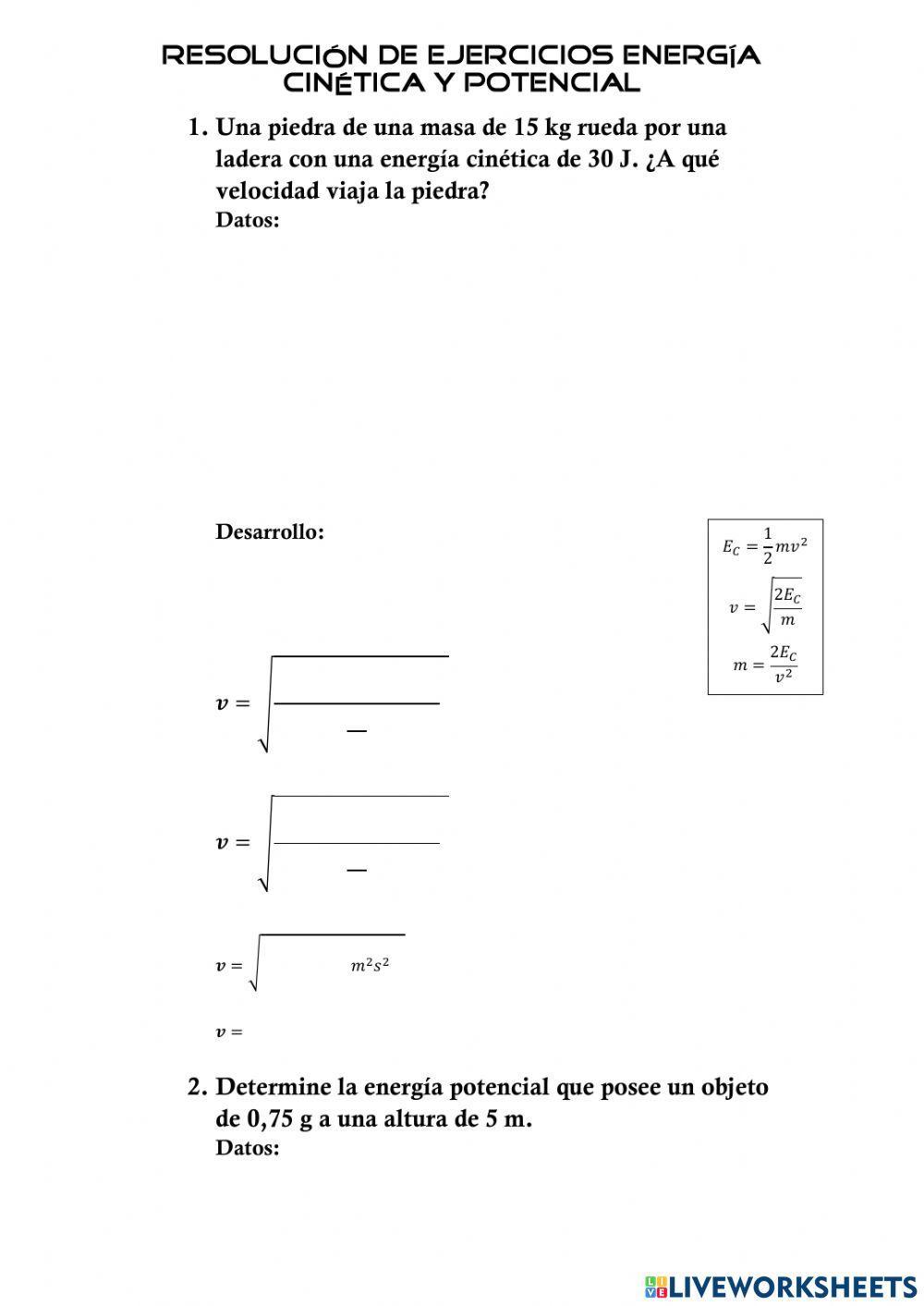 RESOLUCIÓN DE EJERCICIOS ENERGÍA CINÉTICA Y POTENCIAL

1. Una piedra de una masa de 15 kg rueda por una ladera con una energía cinética de 30 J. ¿A qué velocidad viaja la piedra?
Datos:

Desarrollo:

$E_C = \frac{1}{2}mv^2$

$v = \sqrt{\frac{2E_C}{m}}$

$m = \frac{2E_C}{v^2}$

$v = \sqrt{\frac{\quad}{\quad}}$

$v = \sqrt{\frac{\quad}{\quad}}$

$v = \sqrt{\quad m^2s^2}$

$v =$

2. Determine la energía potencial que posee un objeto de 0,75 g a una altura de 5 m.
Datos:

LIVEWORKSHEETS